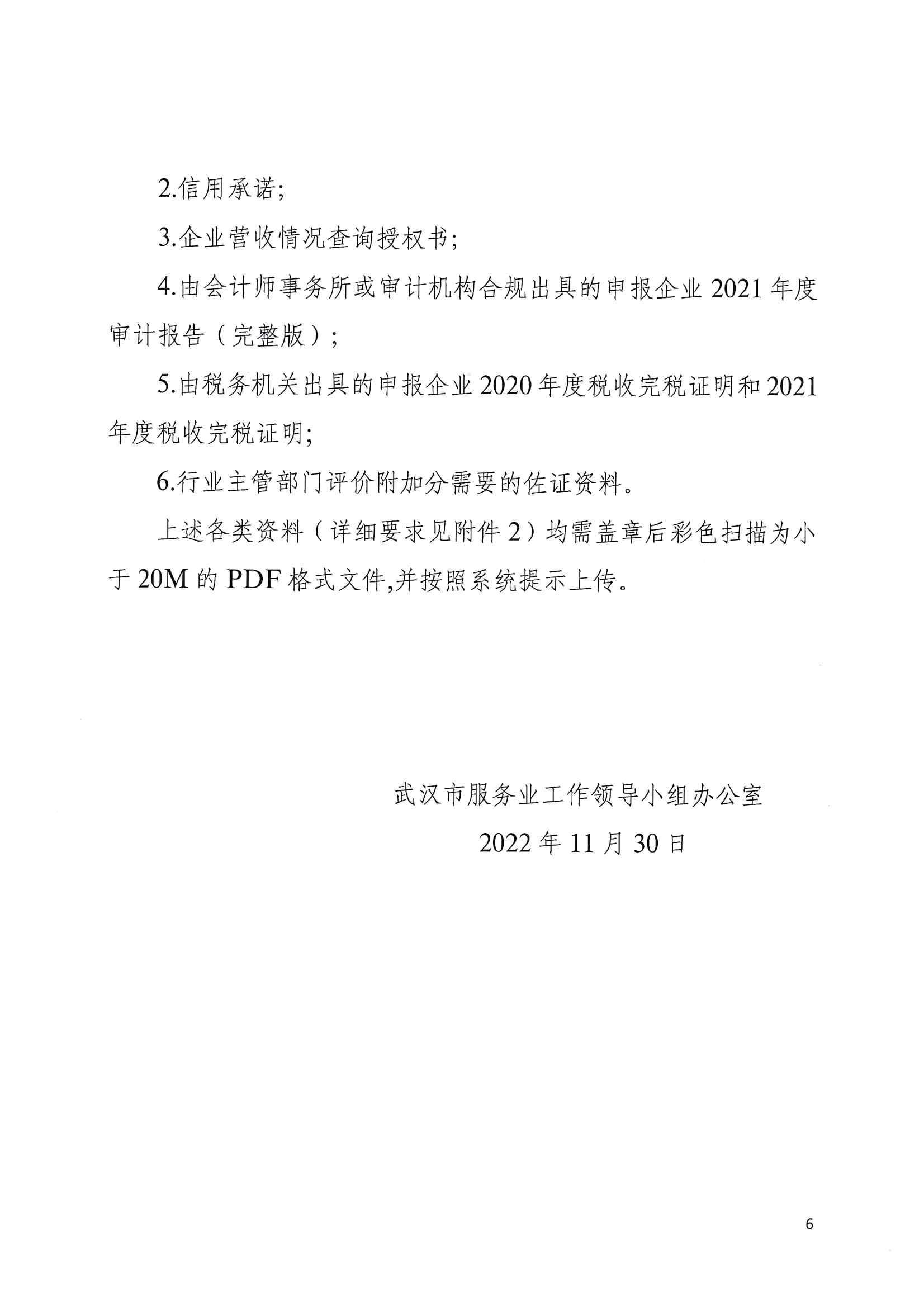 2.信用承诺;

3.企业营收情况查询授权书;

4.由会计师事务所或审计机构合规出具的申报企业 2021 年度审计报告（完整版）;

5.由税务机关出具的申报企业 2020 年度税收完税证明和 2021 年度税收完税证明;

6.行业主管部门评价附加分需要的佐证资料。

上述各类资料（详细要求见附件 2）均需盖章后彩色扫描为小于 20M 的 PDF 格式文件,并按照系统提示上传。

武汉市服务业工作领导小组办公室

2022 年 11 月 30 日

6